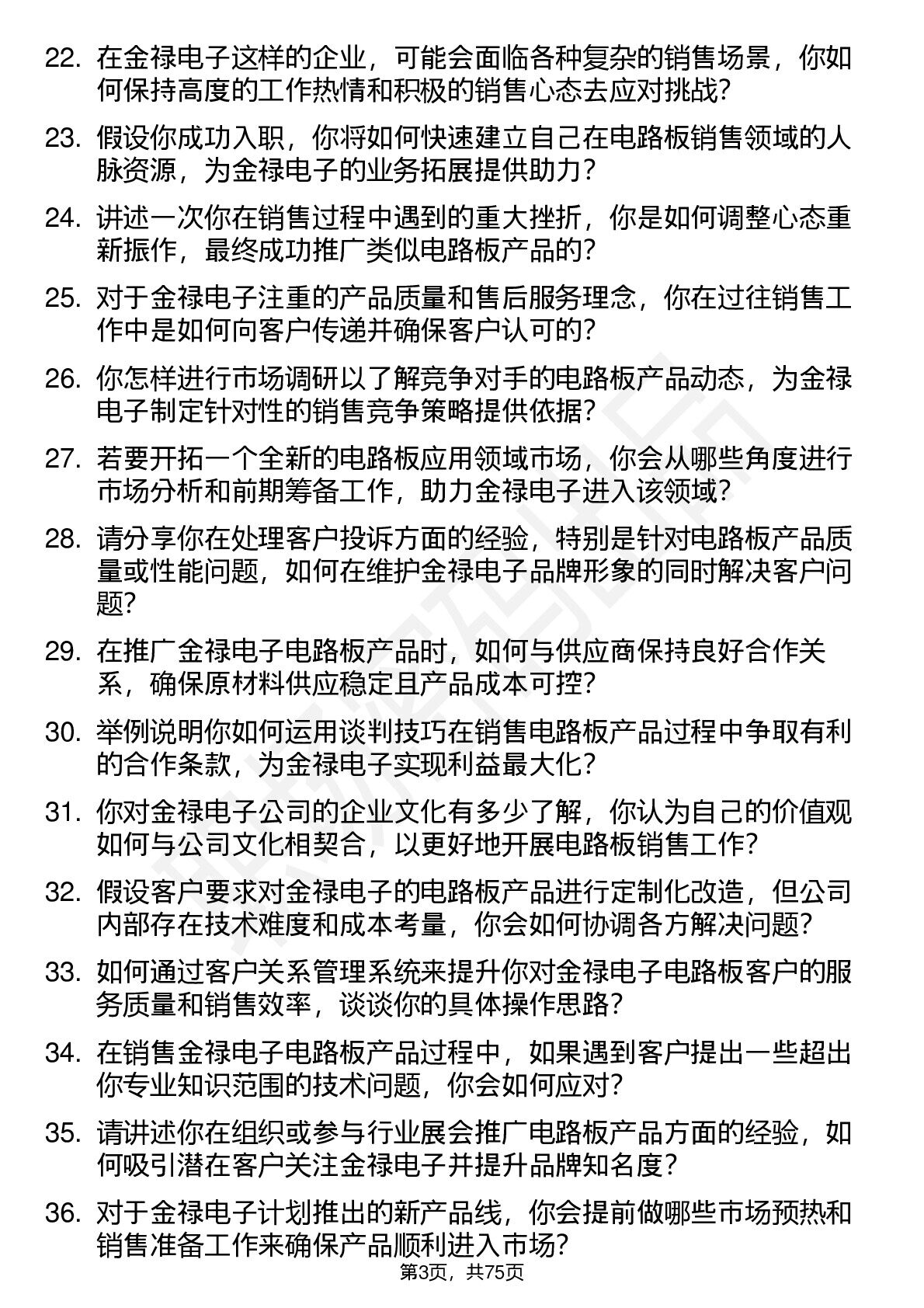 22. 在金禄电子这样的企业，可能会面临各种复杂的销售场景，你如何保持高度的工作热情和积极的销售心态去应对挑战?

23. 假设你成功入职，你将如何快速建立自己在电路板销售领域的人脉资源，为金禄电子的业务拓展提供助力?

24. 讲述一次你在销售过程中遇到的重大挫折，你是如何调整心态重新振作，最终成功推广类似电路板产品的?

25. 对于金禄电子注重的产品质量和售后服务理念，你在过往销售工作中是如何向客户传递并确保客户认可的?

26. 你怎样进行市场调研以了解竞争对手的电路板产品动态，为金禄电子制定针对性的销售竞争策略提供依据?

27. 若要开拓一个全新的电路板应用领域市场，你会从哪些角度进行市场分析和前期筹备工作，助力金禄电子进入该领域?

28. 请分享你在处理客户投诉方面的经验，特别是针对电路板产品质量或性能问题，如何在维护金禄电子品牌形象的同时解决客户问题?

29. 在推广金禄电子电路板产品时，如何与供应商保持良好合作关系，确保原材料供应稳定且产品成本可控?

30. 举例说明你如何运用谈判技巧在销售电路板产品过程中争取有利的合作条款，为金禄电子实现利益最大化?

31. 你对金禄电子公司的企业文化有多少了解，你认为自己的价值观如何与公司文化相契合，以更好地开展电路板销售工作?

32. 假设客户要求对金禄电子的电路板产品进行定制化改造，但公司内部存在技术难度和成本考量，你会如何协调各方解决问题?

33. 如何通过客户关系管理系统来提升你对金禄电子电路板客户的服务质量和销售效率，谈谈你的具体操作思路?

34. 在销售金禄电子电路板产品过程中，如果遇到客户提出一些超出你专业知识范围的技术问题，你会如何应对?

35. 请讲述你在组织或参与行业展会推广电路板产品方面的经验，如何吸引潜在客户关注金禄电子并提升品牌知名度?

36. 对于金禄电子计划推出的新产品线，你会提前做哪些市场预热和销售准备工作来确保产品顺利进入市场?

第3页，共75页